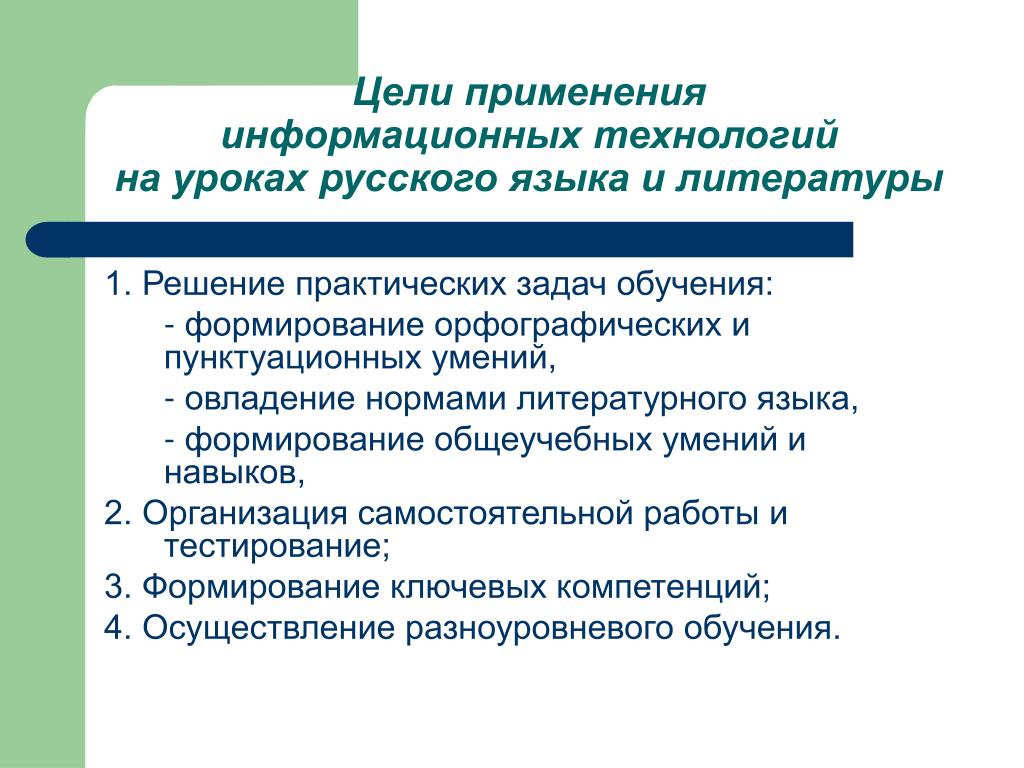 Цели применения
информационных технологий
на уроках русского языка и литературы

1. Решение практических задач обучения:

- формирование орфографических и пунктуационных умений,

- овладение нормами литературного языка,

- формирование общеучебных умений и навыков,

2. Организация самостоятельной работы и тестирование;

3. Формирование ключевых компетенций;

4. Осуществление разноуровневого обучения.